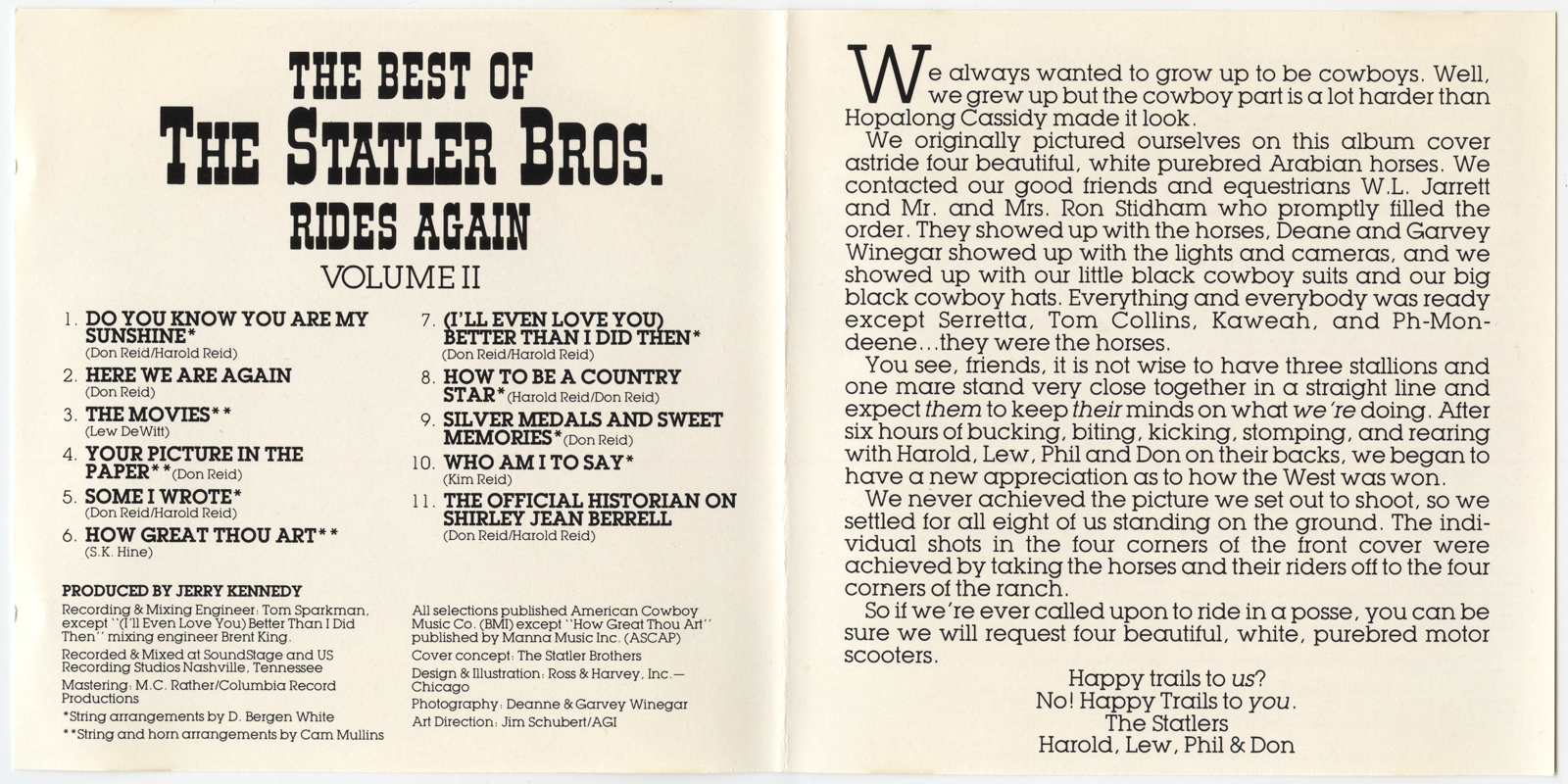 THE BEST OF
THE STATLER BROS.
RIDES AGAIN
VOLUME II

1. DO YOU KNOW YOU ARE MY SUNSHINE*
(Don Reid/Harold Reid)
2. HERE WE ARE AGAIN
(Don Reid)
3. THE MOVIES**
(Lew DeWitt)
4. YOUR PICTURE IN THE PAPER**(Don Reid)
5. SOME I WROTE*
(Don Reid/Harold Reid)
6. HOW GREAT THOU ART**
(S.K. Hine)

7. (I'LL EVEN LOVE YOU) BETTER THAN I DID THEN*
(Don Reid/Harold Reid)
8. HOW TO BE A COUNTRY STAR*(Harold Reid/Don Reid)
9. SILVER MEDALS AND SWEET MEMORIES*(Don Reid)
10. WHO AM I TO SAY*
(Kim Reid)
11. THE OFFICIAL HISTORIAN ON SHIRLEY JEAN BERRELL
(Don Reid/Harold Reid)

PRODUCED BY JERRY KENNEDY
Recording & Mixing Engineer: Tom Sparkman, except "(I'll Even Love You) Better Than I Did Then" mixing engineer Brent King.
Recorded & Mixed at SoundStage and US Recording Studios Nashville, Tennessee
Mastering: M.C. Rather/Columbia Record Productions
*String arrangements by D. Bergen White
**String and horn arrangements by Cam Mullins

All selections published American Cowboy Music Co. (BMI) except "How Great Thou Art" published by Manna Music Inc. (ASCAP)
Cover concept: The Statler Brothers
Design & Illustration: Ross & Harvey, Inc.—Chicago
Photography: Deanne & Garvey Winegar
Art Direction: Jim Schubert/AGI

We always wanted to grow up to be cowboys. Well, we grew up but the cowboy part is a lot harder than Hopalong Cassidy made it look.
We originally pictured ourselves on this album cover astride four beautiful, white purebred Arabian horses. We contacted our good friends and equestrians W.L. Jarrett and Mr. and Mrs. Ron Stidham who promptly filled the order. They showed up with the horses, Deane and Garvey Winegar showed up with the lights and cameras, and we showed up with our little black cowboy suits and our big black cowboy hats. Everything and everybody was ready except Serretta, Tom Collins, Kaweah, and Ph-Mondeene...they were the horses.
You see, friends, it is not wise to have three stallions and one mare stand very close together in a straight line and expect them to keep their minds on what we're doing. After six hours of bucking, biting, kicking, stomping, and rearing with Harold, Lew, Phil and Don on their backs, we began to have a new appreciation as to how the West was won.
We never achieved the picture we set out to shoot, so we settled for all eight of us standing on the ground. The individual shots in the four corners of the front cover were achieved by taking the horses and their riders off to the four corners of the ranch.
So if we're ever called upon to ride in a posse, you can be sure we will request four beautiful, white, purebred motor scooters.

Happy trails to us?
No! Happy Trails to you.
The Statlers
Harold, Lew, Phil & Don